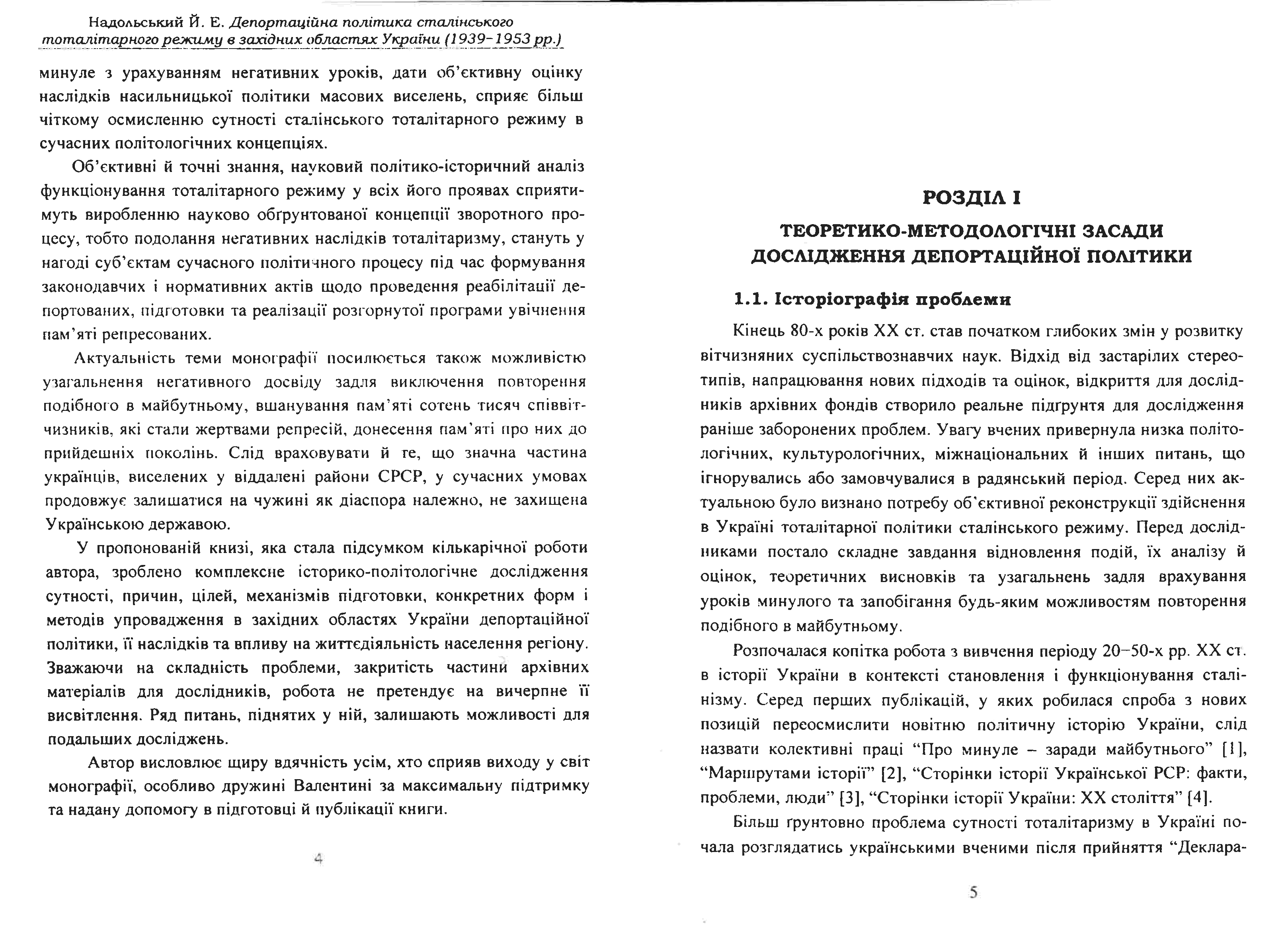 Надольський Й. Е. Депортаційна політика сталінського тоталітарного режиму в західних областях України (1939–1953 рр.)

минуле з урахуванням негативних уроків, дати об'єктивну оцінку наслідків насильницької політики масових виселень, сприяє більш чіткому осмисленню сутності сталінського тоталітарного режиму в сучасних політологічних концепціях.

Об'єктивні й точні знання, науковий політико-історичний аналіз функціонування тоталітарного режиму у всіх його проявах сприятимуть виробленню науково обґрунтованої концепції зворотного процесу, тобто подолання негативних наслідків тоталітаризму, стануть у нагоді суб'єктам сучасного політичного процесу під час формування законодавчих і нормативних актів щодо проведення реабілітації депортованих, підготовки та реалізації розгорнутої програми увічнення пам'яті репресованих.

Актуальність теми монографії посилюється також можливістю узагальнення негативного досвіду задля виключення повторення подібного в майбутньому, вшанування пам'яті сотень тисяч співвітчизників, які стали жертвами репресій, донесення пам'яті про них до прийдешніх поколінь. Слід враховувати й те, що значна частина українців, виселених у віддалені райони СРСР, у сучасних умовах продовжує залишатися на чужині як діаспора належно, не захищена Українською державою.

У пропонованій книзі, яка стала підсумком кількарічної роботи автора, зроблено комплексне історико-політологічне дослідження сутності, причин, цілей, механізмів підготовки, конкретних форм і методів упровадження в західних областях України депортаційної політики, її наслідків та впливу на життєдіяльність населення регіону. Зважаючи на складність проблеми, закритість частини архівних матеріалів для дослідників, робота не претендує на вичерпне її висвітлення. Ряд питань, піднятих у ній, залишають можливості для подальших досліджень.

Автор висловлює щиру вдячність усім, хто сприяв виходу у світ монографії, особливо дружині Валентині за максимальну підтримку та надану допомогу в підготовці й публікації книги.

4

РОЗДІЛ І
ТЕОРЕТИКО-МЕТОДОЛОГІЧНІ ЗАСАДИ ДОСЛІДЖЕННЯ ДЕПОРТАЦІЙНОЇ ПОЛІТИКИ

1.1. Історіографія проблеми

Кінець 80-х років XX ст. став початком глибоких змін у розвитку вітчизняних суспільствознавчих наук. Відхід від застарілих стереотипів, напрацювання нових підходів та оцінок, відкриття для дослідників архівних фондів створило реальне підґрунтя для дослідження раніше заборонених проблем. Увагу вчених привернула низка політологічних, культурологічних, міжнаціональних й інших питань, що ігнорувались або замовчувалися в радянський період. Серед них актуальною було визнано потребу об'єктивної реконструкції здійснення в Україні тоталітарної політики сталінського режиму. Перед дослідниками постало складне завдання відновлення подій, їх аналізу й оцінок, теоретичних висновків та узагальнень задля врахування уроків минулого та запобігання будь-яким можливостям повторення подібного в майбутньому.

Розпочалася копітка робота з вивчення періоду 20–50-х рр. XX ст. в історії України в контексті становлення і функціонування сталінізму. Серед перших публікацій, у яких робилася спроба з нових позицій переосмислити новітню політичну історію України, слід назвати колективні праці "Про минуле – заради майбутнього" [1], "Маршрутами історії" [2], "Сторінки історії Української РСР: факти, проблеми, люди" [3], "Сторінки історії України: XX століття" [4].

Більш ґрунтовно проблема сутності тоталітаризму в Україні почала розглядатись українськими вченими після прийняття "Деклара-

5